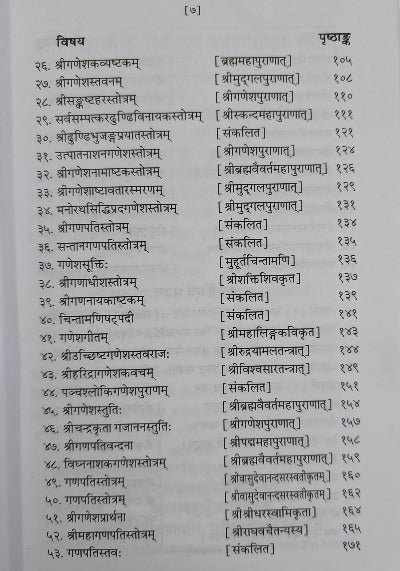 [७]

| विषय | | पृष्ठाङ्क |
|---|---|---|
| २६. श्रीगणेशकव्यष्टकम् | [ब्रह्ममहापुराणात्] | १०५ |
| २७. श्रीगणेशस्तवनम् | [श्रीमुद्गलपुराणात्] | १०८ |
| २८. श्रीसङ्कष्टहरस्तोत्रम् | [श्रीगणेशपुराणात्] | ११० |
| २९. सर्वसम्पत्करढुण्ढिविनायकस्तोत्रम् | [श्रीस्कन्दमहापुराणात्] | १११ |
| ३०. श्रीढुण्ढिभुजङ्गप्रयातस्तोत्रम् | [संकलित] | १२१ |
| ३१. उत्पातनाशनगणेशस्तोत्रम् | [श्रीगणेशपुराणात्] | १२४ |
| ३२. श्रीगणेशनामाष्टकस्तोत्रम् | [श्रीब्रह्मवैवर्तमहापुराणात्] | १२६ |
| ३३. श्रीगणेशाष्टावतारस्मरणम् | [श्रीमुद्गलपुराणात्] | १२९ |
| ३४. मनोरथसिद्धिप्रदगणेशस्तोत्रम् | [श्रीमुद्गलपुराणात्] | १३१ |
| ३५. श्रीगणपतिस्तोत्रम् | [संकलित] | १३४ |
| ३६. सन्तानगणपतिस्तोत्रम् | [संकलित] | १३५ |
| ३७. गणेशसूक्तिः | [मुहूर्तचिन्तामणि] | १३६ |
| ३८. श्रीगणाधीशस्तोत्रम् | [श्रीशक्तिशिवकृत] | १३७ |
| ३९. श्रीगणनायकाष्टकम् | [संकलित] | १३९ |
| ४०. चिन्तामणिषट्पदी | [संकलित] | १४१ |
| ४१. गणेशगीतम् | [श्रीमहालिङ्गकविकृत] | १४३ |
| ४२. श्रीउच्छिष्टगणेशस्तवराजः | [श्रीरुद्रयामलतन्त्रात्] | १४४ |
| ४३. श्रीहरिद्रागणेशकवचम् | [श्रीविश्वसारतन्त्रात्] | १४९ |
| ४४. पञ्चश्लोकिगणेशपुराणम् | [संकलित] | १५१ |
| ४५. श्रीगणेशस्तुतिः | [श्रीब्रह्मवैवर्तमहापुराणात्] | १५४ |
| ४६. श्रीचन्द्रकृता गजाननस्तुतिः | [श्रीगणेशपुराणात्] | १५७ |
| ४७. श्रीगणपतिवन्दना | [श्रीपद्ममहापुराणात्] | १५८ |
| ४८. विघ्ननाशकगणेशस्तोत्रम् | [श्रीब्रह्मवैवर्तमहापुराणात्] | १५९ |
| ४९. गणपतिस्तोत्रम् | [श्रीवासुदेवानन्दसरस्वतीकृतम्] | १६० |
| ५०. गणपतिस्तोत्रम् | [श्रीवासुदेवानन्दसरस्वतीकृतम्] | १६२ |
| ५१. श्रीगणेशप्रार्थना | [श्रीश्रीधरस्वामिकृता] | १६४ |
| ५२. श्रीमहागणपतिस्तोत्रम् | [श्रीराघवचैतन्यस्य] | १६५ |
| ५३. गणपतिस्तवः | [संकलित] | १७१ |